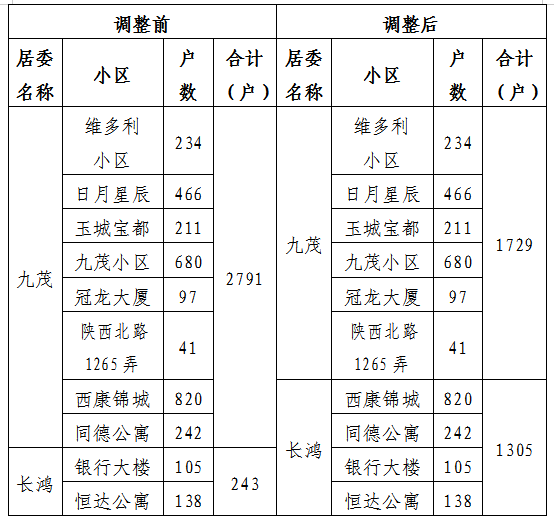 | 调整前 | | | | 调整后 | | | |
|---|---|---|---|---|---|---|---|
| 居委名称 | 小区 | 户数 | 合计（户） | 居委名称 | 小区 | 户数 | 合计（户） |
| 九茂 | 维多利小区 | 234 | 2791 | 九茂 | 维多利小区 | 234 | 1729 |
| | 日月星辰 | 466 | | | 日月星辰 | 466 | |
| | 玉城宝都 | 211 | | | 玉城宝都 | 211 | |
| | 九茂小区 | 680 | | | 九茂小区 | 680 | |
| | 冠龙大厦 | 97 | | | 冠龙大厦 | 97 | |
| | 陕西北路1265弄 | 41 | | | 陕西北路1265弄 | 41 | |
| | 西康锦城 | 820 | | 长鸿 | 西康锦城 | 820 | 1305 |
| | 同德公寓 | 242 | | | 同德公寓 | 242 | |
| 长鸿 | 银行大楼 | 105 | 243 | | 银行大楼 | 105 | |
| | 恒达公寓 | 138 | | | 恒达公寓 | 138 | |